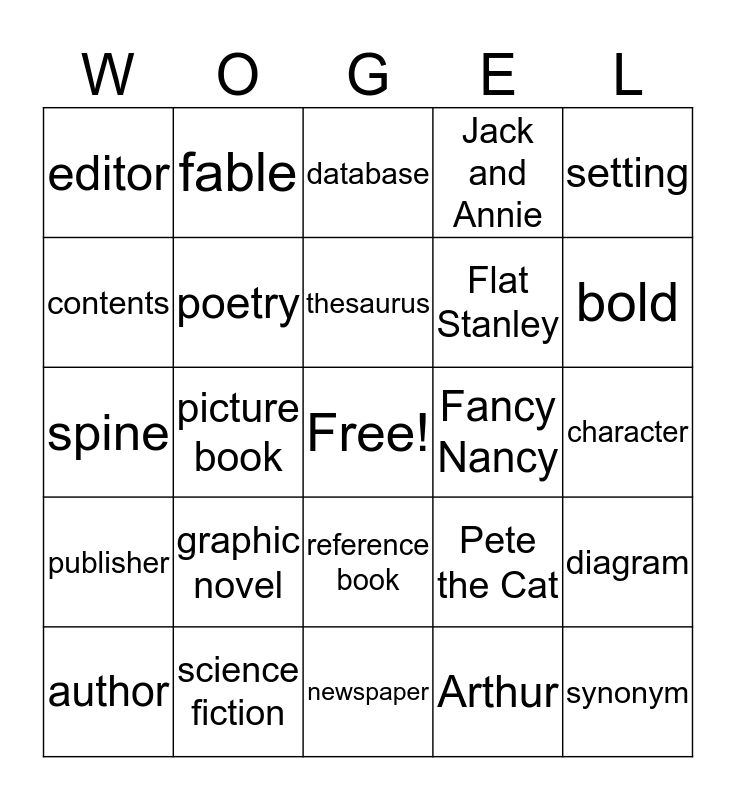 | W | O | G | E | L |
|---|---|---|---|---|
| editor | fable | database | Jack and Annie | setting |
| contents | poetry | thesaurus | Flat Stanley | bold |
| spine | picture book | Free! | Fancy Nancy | character |
| publisher | graphic novel | reference book | Pete the Cat | diagram |
| author | science fiction | newspaper | Arthur | synonym |